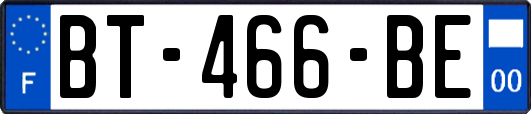 F
BT-466-BE
00